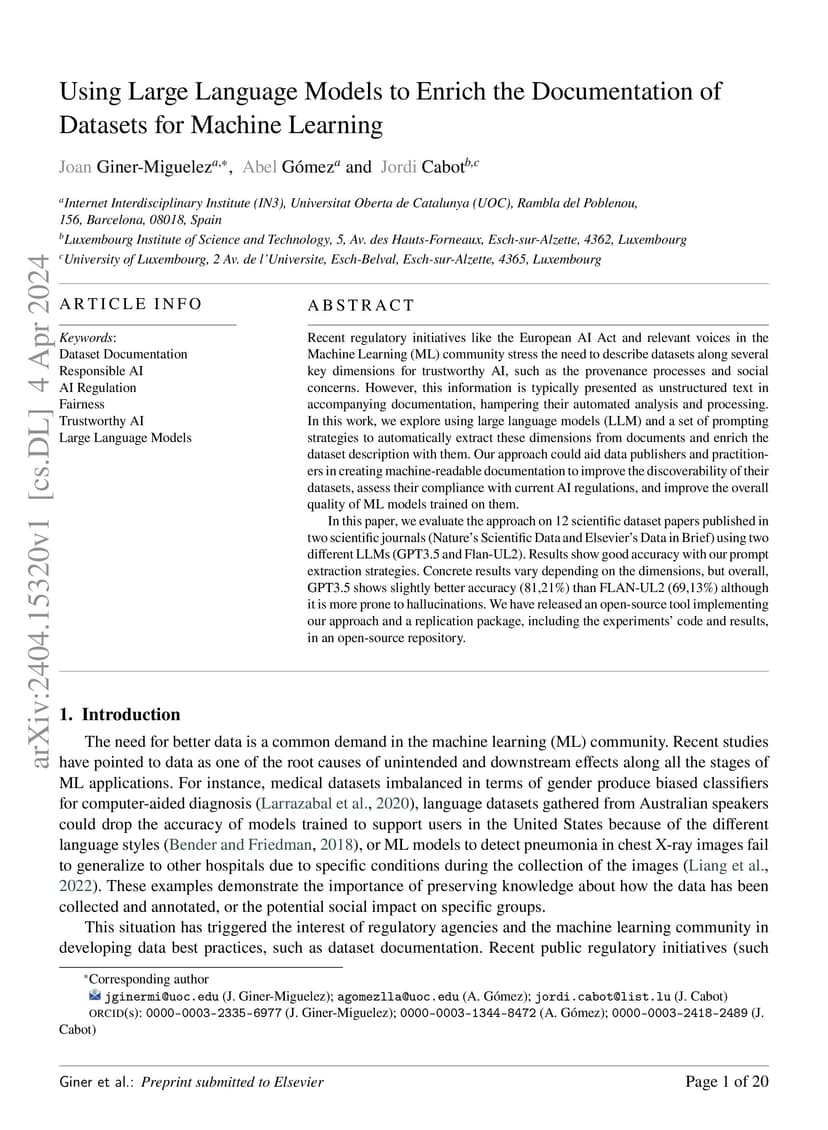 arXiv:2404.15320v1 [cs.DL] 4 Apr 2024

Using Large Language Models to Enrich the Documentation of Datasets for Machine Learning

Joan Giner-Miguelez$^{a,*}$, Abel Gómez$^{a}$ and Jordi Cabot$^{b,c}$

$^{a}$Internet Interdisciplinary Institute (IN3), Universitat Oberta de Catalunya (UOC), Rambla del Poblenou, 156, Barcelona, 08018, Spain
$^{b}$Luxembourg Institute of Science and Technology, 5, Av. des Hauts-Forneaux, Esch-sur-Alzette, 4362, Luxembourg
$^{c}$University of Luxembourg, 2 Av. de l'Universite, Esch-Belval, Esch-sur-Alzette, 4365, Luxembourg

ARTICLE INFO

Keywords:
Dataset Documentation
Responsible AI
AI Regulation
Fairness
Trustworthy AI
Large Language Models

ABSTRACT

Recent regulatory initiatives like the European AI Act and relevant voices in the Machine Learning (ML) community stress the need to describe datasets along several key dimensions for trustworthy AI, such as the provenance processes and social concerns. However, this information is typically presented as unstructured text in accompanying documentation, hampering their automated analysis and processing. In this work, we explore using large language models (LLM) and a set of prompting strategies to automatically extract these dimensions from documents and enrich the dataset description with them. Our approach could aid data publishers and practitioners in creating machine-readable documentation to improve the discoverability of their datasets, assess their compliance with current AI regulations, and improve the overall quality of ML models trained on them.

In this paper, we evaluate the approach on 12 scientific dataset papers published in two scientific journals (Nature's Scientific Data and Elsevier's Data in Brief) using two different LLMs (GPT3.5 and Flan-UL2). Results show good accuracy with our prompt extraction strategies. Concrete results vary depending on the dimensions, but overall, GPT3.5 shows slightly better accuracy (81,21%) than FLAN-UL2 (69,13%) although it is more prone to hallucinations. We have released an open-source tool implementing our approach and a replication package, including the experiments' code and results, in an open-source repository.

1. Introduction

The need for better data is a common demand in the machine learning (ML) community. Recent studies have pointed to data as one of the root causes of unintended and downstream effects along all the stages of ML applications. For instance, medical datasets imbalanced in terms of gender produce biased classifiers for computer-aided diagnosis (Larrazabal et al., 2020), language datasets gathered from Australian speakers could drop the accuracy of models trained to support users in the United States because of the different language styles (Bender and Friedman, 2018), or ML models to detect pneumonia in chest X-ray images fail to generalize to other hospitals due to specific conditions during the collection of the images (Liang et al., 2022). These examples demonstrate the importance of preserving knowledge about how the data has been collected and annotated, or the potential social impact on specific groups.

This situation has triggered the interest of regulatory agencies and the machine learning community in developing data best practices, such as dataset documentation. Recent public regulatory initiatives (such

*Corresponding author
jginermi@uoc.edu (J. Giner-Miguelez); agomezlla@uoc.edu (A. Gómez); jordi.cabot@list.lu (J. Cabot)
ORCID(s): 0000-0003-2335-6977 (J. Giner-Miguelez); 0000-0003-1344-8472 (A. Gómez); 0000-0003-2418-2489 (J. Cabot)

Giner et al.: Preprint submitted to Elsevier

Page 1 of 20